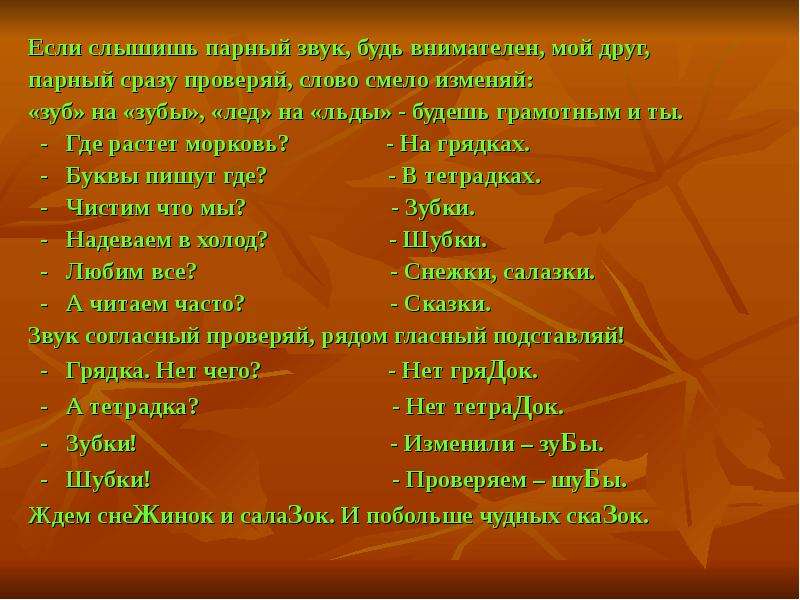 Если слышишь парный звук, будь внимателен, мой друг,
парный сразу проверяй, слово смело изменяй:
«зуб» на «зубы», «лед» на «льды» - будешь грамотным и ты.

- Где растет морковь? - На грядках.
- Буквы пишут где? - В тетрадках.
- Чистим что мы? - Зубки.
- Надеваем в холод? - Шубки.
- Любим все? - Снежки, салазки.
- А читаем часто? - Сказки.

Звук согласный проверяй, рядом гласный подставляй!

- Грядка. Нет чего? - Нет гряДок.
- А тетрадка? - Нет тетраДок.
- Зубки! - Изменили – зуБы.
- Шубки! - Проверяем – шуБы.

Ждем снеЖинок и салаЗок. И побольше чудных скаЗок.